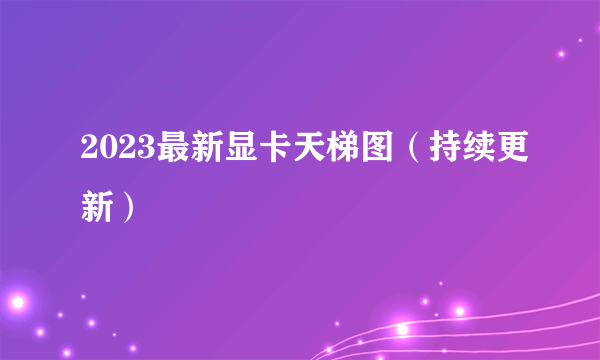 2023最新显卡天梯图（持续更新）